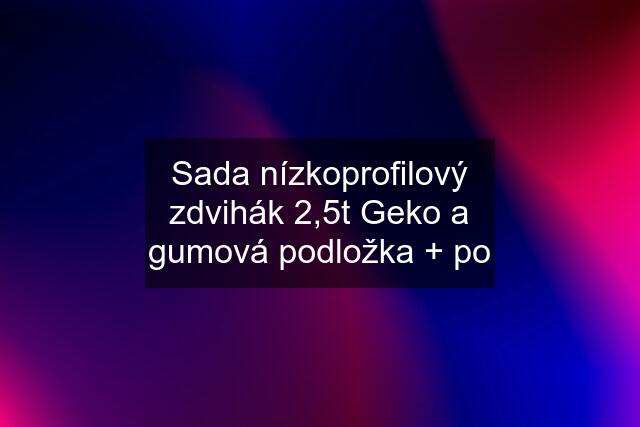 Sada nízkoprofilový zdvihák 2,5t Geko a gumová podložka + po